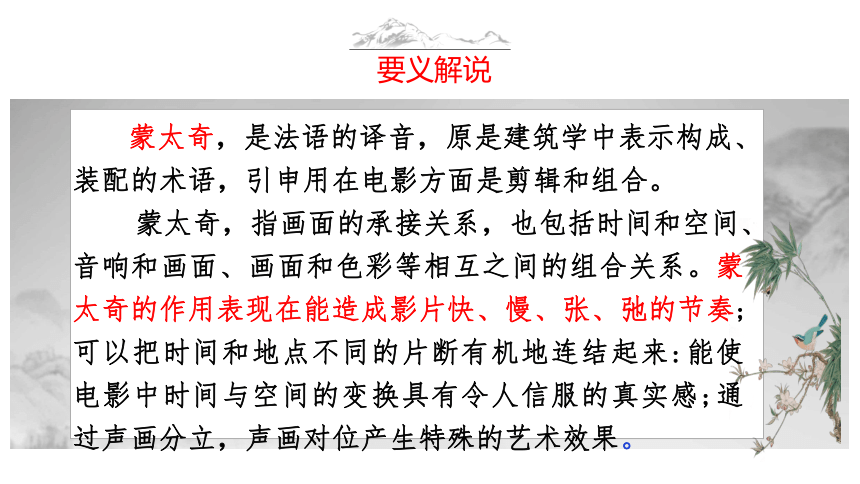 要义解说

蒙太奇，是法语的译音，原是建筑学中表示构成、装配的术语，引申用在电影方面是剪辑和组合。

蒙太奇，指画面的承接关系，也包括时间和空间、音响和画面、画面和色彩等相互之间的组合关系。蒙太奇的作用表现在能造成影片快、慢、张、弛的节奏；可以把时间和地点不同的片断有机地连结起来：能使电影中时间与空间的变换具有令人信服的真实感；通过声画分立，声画对位产生特殊的艺术效果。